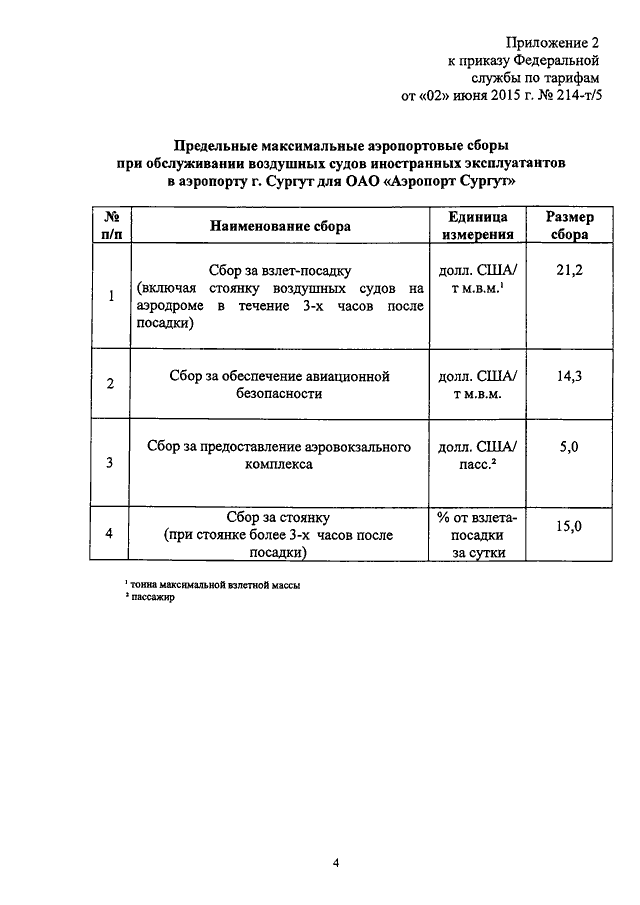 Приложение 2
к приказу Федеральной
службы по тарифам
от «02» июня 2015 г. № 214-т/5

Предельные максимальные аэропортовые сборы
при обслуживании воздушных судов иностранных эксплуатантов
в аэропорту г. Сургут для ОАО «Аэропорт Сургут»

| № п/п | Наименование сбора | Единица измерения | Размер сбора |
|---|---|---|---|
| 1 | Сбор за взлет-посадку (включая стоянку воздушных судов на аэродроме в течение 3-х часов после посадки) | долл. США/ т м.в.м.$^1$ | 21,2 |
| 2 | Сбор за обеспечение авиационной безопасности | долл. США/ т м.в.м. | 14,3 |
| 3 | Сбор за предоставление аэровокзального комплекса | долл. США/ пасс.$^2$ | 5,0 |
| 4 | Сбор за стоянку (при стоянке более 3-х часов после посадки) | % от взлета-посадки за сутки | 15,0 |

$^1$ тонна максимальной взлетной массы
$^2$ пассажир

4